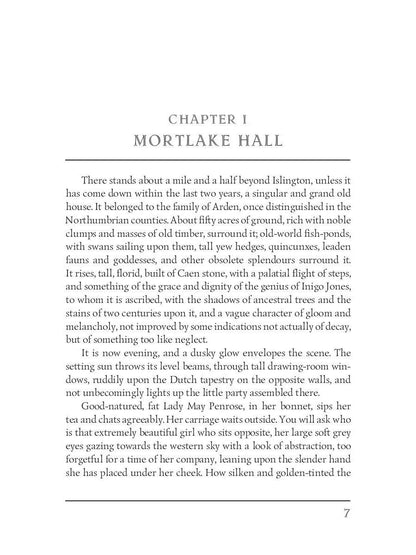 CHAPTER I
MORTLAKE HALL

There stands about a mile and a half beyond Islington, unless it has come down within the last two years, a singular and grand old house. It belonged to the family of Arden, once distinguished in the Northumbrian counties. About fifty acres of ground, rich with noble clumps and masses of old timber, surround it; old-world fish-ponds, with swans sailing upon them, tall yew hedges, quincunxes, leaden fauns and goddesses, and other obsolete splendours surround it. It rises, tall, florid, built of Caen stone, with a palatial flight of steps, and something of the grace and dignity of the genius of Inigo Jones, to whom it is ascribed, with the shadows of ancestral trees and the stains of two centuries upon it, and a vague character of gloom and melancholy, not improved by some indications not actually of decay, but of something too like neglect.

It is now evening, and a dusky glow envelopes the scene. The setting sun throws its level beams, through tall drawing-room windows, ruddily upon the Dutch tapestry on the opposite walls, and not unbecomingly lights up the little party assembled there.

Good-natured, fat Lady May Penrose, in her bonnet, sips her tea and chats agreeably. Her carriage waits outside. You will ask who is that extremely beautiful girl who sits opposite, her large soft grey eyes gazing towards the western sky with a look of abstraction, too forgetful for a time of her company, leaning upon the slender hand she has placed under her cheek. How silken and golden-tinted the

7